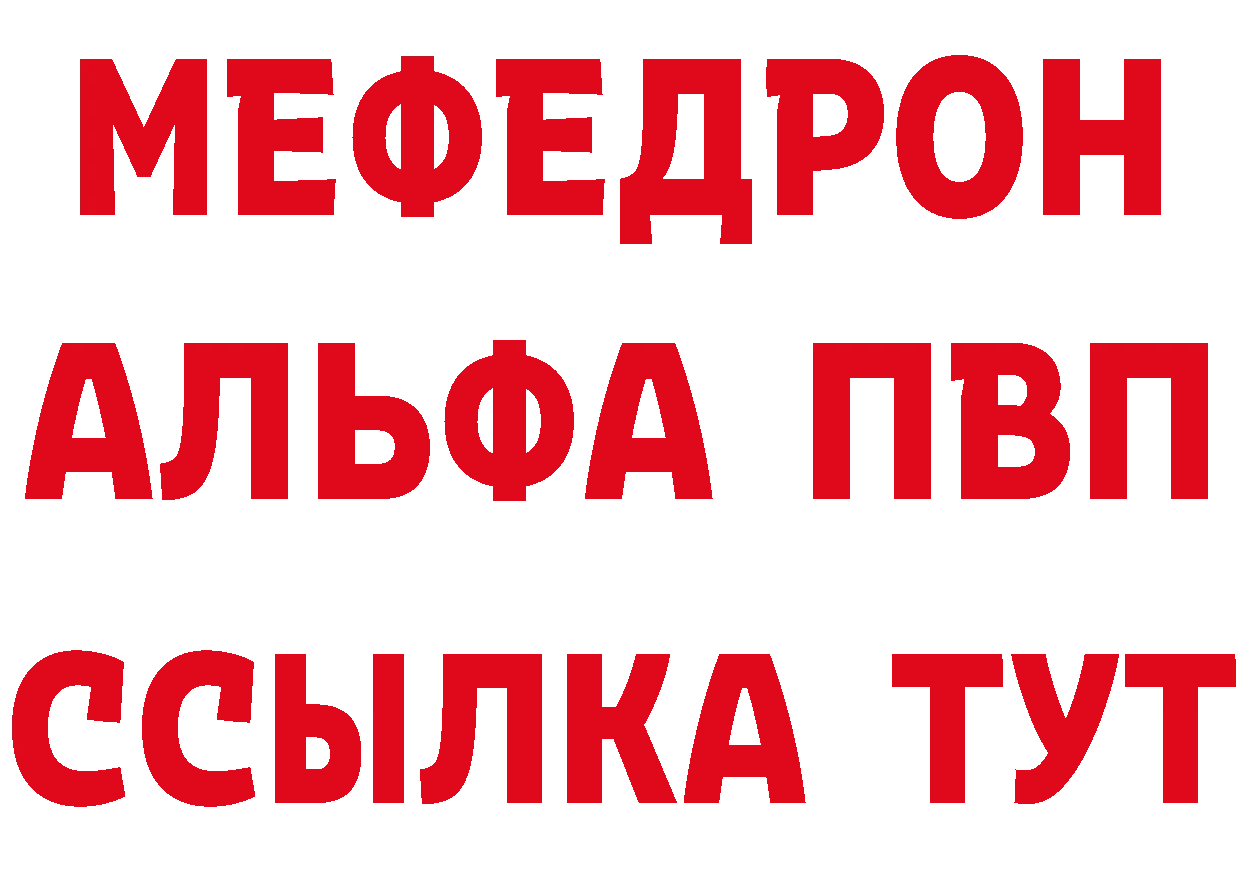 МЕФЕДРОН
АЛЬФА ПВП
ССЫЛКА ТУТ